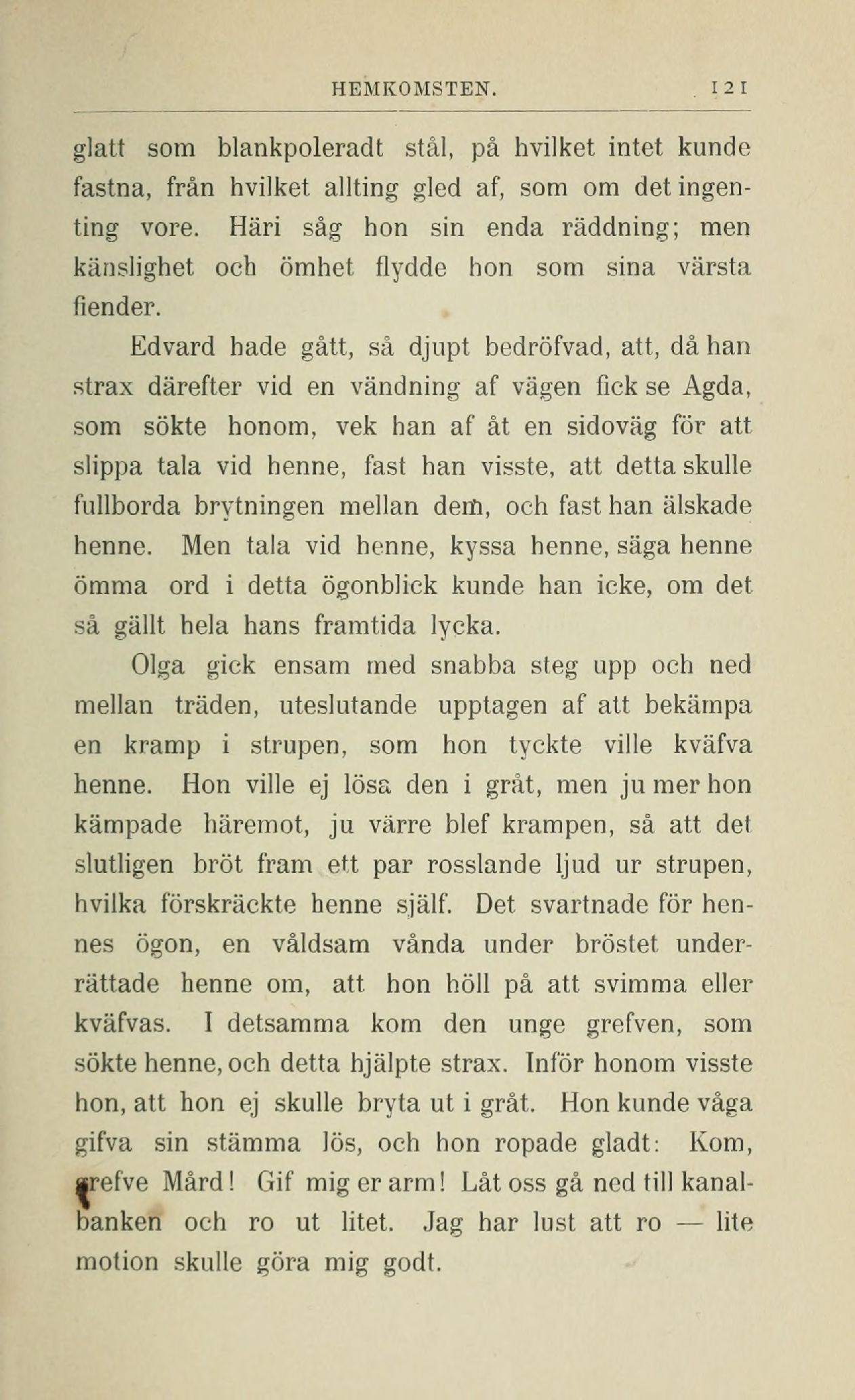 HEMKOMSTEN. 121

glatt som blankpoleradt stål, på hvilket intet kunde fastna, från hvilket allting gled af, som om det ingenting vore. Häri såg hon sin enda räddning; men känslighet och ömhet flydde hon som sina värsta fiender.

Edvard hade gått, så djupt bedröfvad, att, då han strax därefter vid en vändning af vägen fick se Agda, som sökte honom, vek han af åt en sidoväg för att slippa tala vid henne, fast han visste, att detta skulle fullborda brytningen mellan dem, och fast han älskade henne. Men tala vid henne, kyssa henne, säga henne ömma ord i detta ögonblick kunde han icke, om det så gällt hela hans framtida lycka.

Olga gick ensam med snabba steg upp och ned mellan träden, uteslutande upptagen af att bekämpa en kramp i strupen, som hon tyckte ville kväfva henne. Hon ville ej lösa den i gråt, men ju mer hon kämpade häremot, ju värre blef krampen, så att det slutligen bröt fram ett par rosslande ljud ur strupen, hvilka förskräckte henne själf. Det svartnade för hennes ögon, en våldsam vånda under bröstet underrättade henne om, att hon höll på att svimma eller kväfvas. I detsamma kom den unge grefven, som sökte henne, och detta hjälpte strax. Inför honom visste hon, att hon ej skulle bryta ut i gråt. Hon kunde våga gifva sin stämma lös, och hon ropade gladt: Kom, grefve Mård! Gif mig er arm! Låt oss gå ned till kanalbanken och ro ut litet. Jag har lust att ro — lite motion skulle göra mig godt.